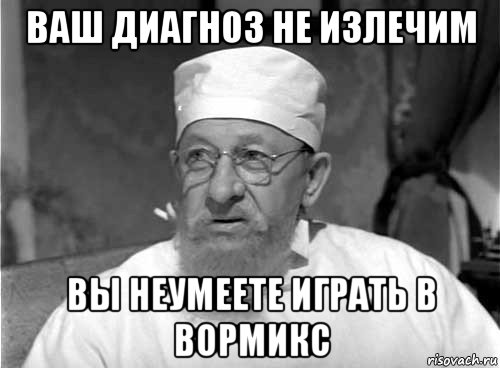 ВАШ ДИАГНОЗ НЕ ИЗЛЕЧИМ

ВЫ НЕУМЕЕТЕ ИГРАТЬ В ВОРМИКС

risovach.ru